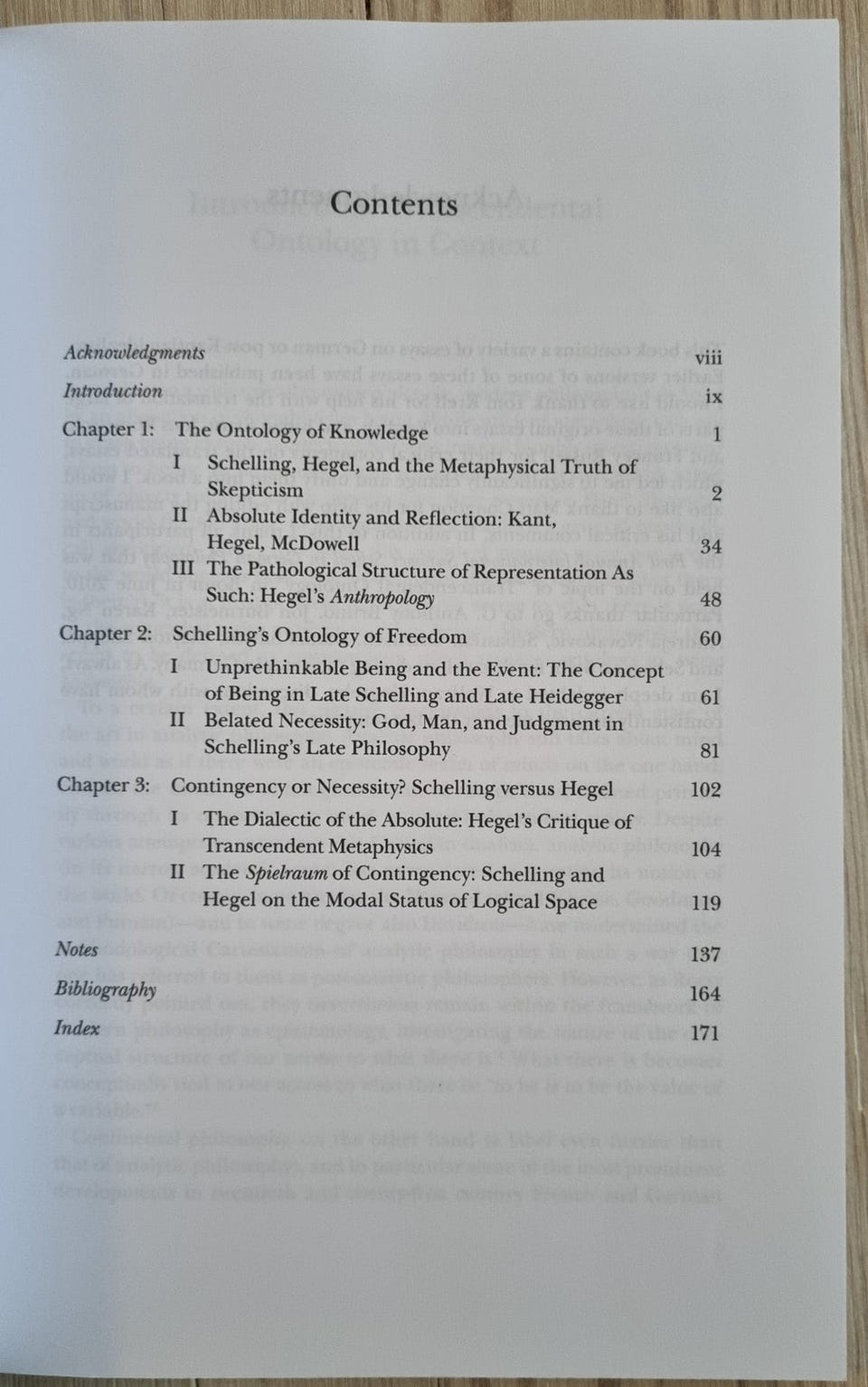 Contents

Acknowledgments viii
Introduction ix
Chapter 1: The Ontology of Knowledge 1
I Schelling, Hegel, and the Metaphysical Truth of Skepticism 2
II Absolute Identity and Reflection: Kant, Hegel, McDowell 34
III The Pathological Structure of Representation As Such: Hegel's Anthropology 48
Chapter 2: Schelling's Ontology of Freedom 60
I Unprethinkable Being and the Event: The Concept of Being in Late Schelling and Late Heidegger 61
II Belated Necessity: God, Man, and Judgment in Schelling's Late Philosophy 81
Chapter 3: Contingency or Necessity? Schelling versus Hegel 102
I The Dialectic of the Absolute: Hegel's Critique of Transcendent Metaphysics 104
II The Spielraum of Contingency: Schelling and Hegel on the Modal Status of Logical Space 119
Notes 137
Bibliography 164
Index 171